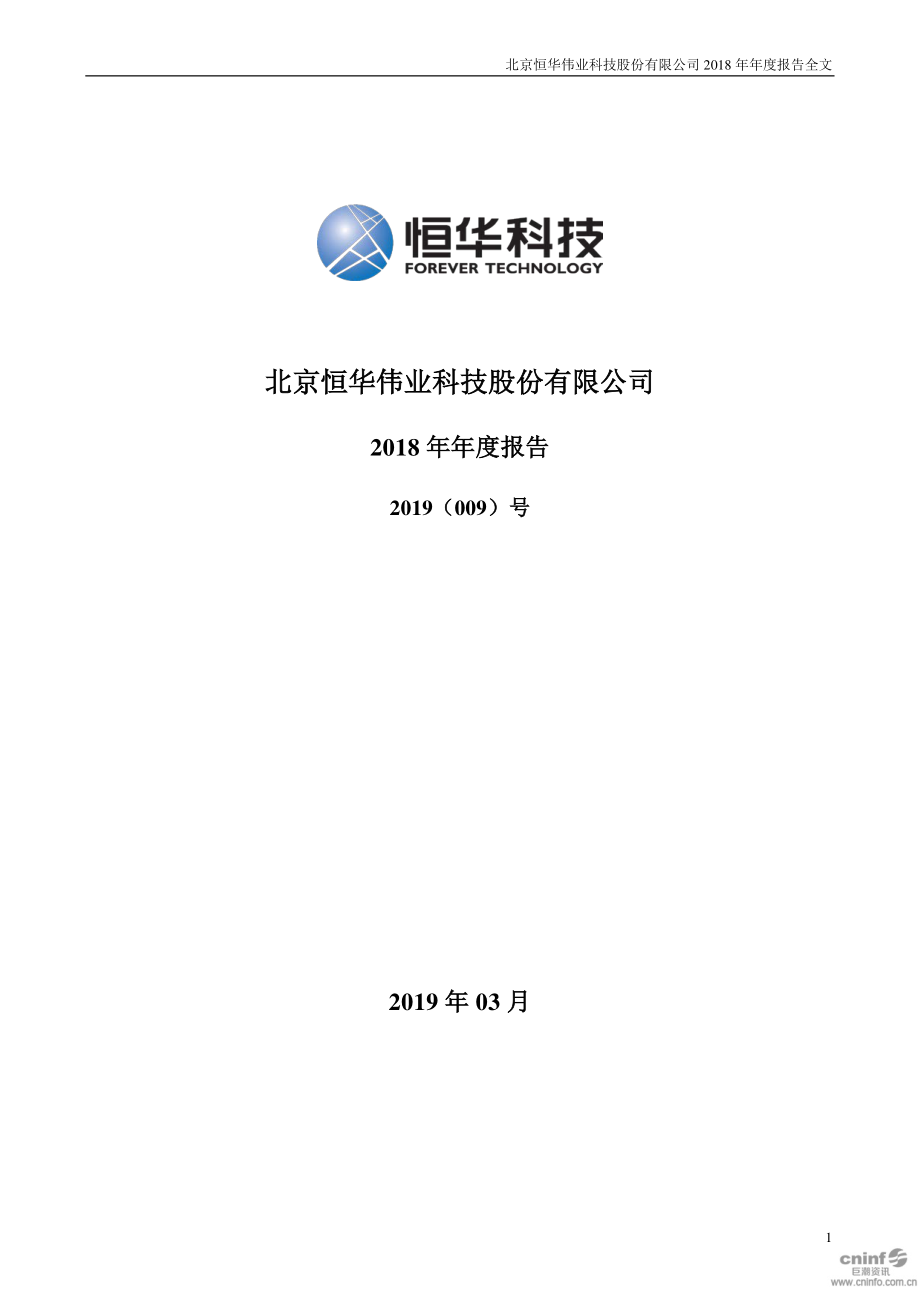 北京恒华伟业科技股份有限公司 2018 年年度报告全文

恒华科技
FOREVER TECHNOLOGY

北京恒华伟业科技股份有限公司

2018 年年度报告

2019（009）号

2019 年 03 月

1

cninf
巨潮资讯
www.cninfo.com.cn